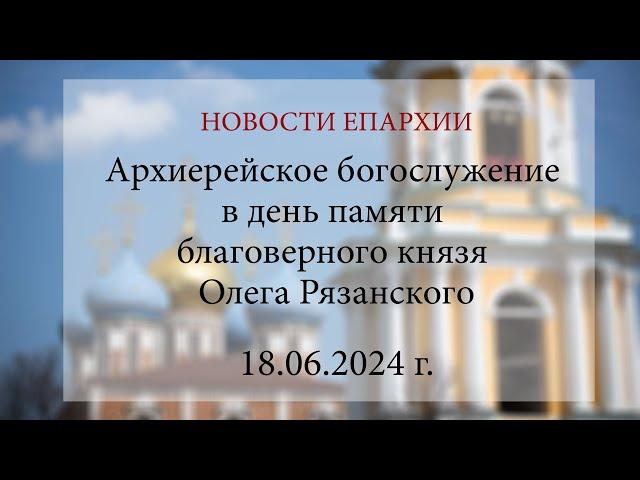 НОВОСТИ ЕПАРХИИ

Архиерейское богослужение в день памяти благоверного князя Олега Рязанского

18.06.2024 г.